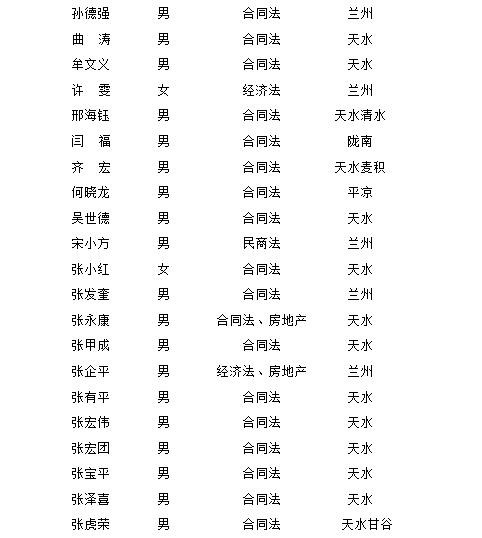 | | | | |
|---|---|---|---|
| 孙德强 | 男 | 合同法 | 兰州 |
| 曲　涛 | 男 | 合同法 | 天水 |
| 牟文义 | 男 | 合同法 | 天水 |
| 许　雯 | 女 | 经济法 | 兰州 |
| 邢海钰 | 男 | 合同法 | 天水清水 |
| 闫　福 | 男 | 合同法 | 陇南 |
| 齐　宏 | 男 | 合同法 | 天水麦积 |
| 何晓龙 | 男 | 合同法 | 平凉 |
| 吴世德 | 男 | 合同法 | 天水 |
| 宋小方 | 男 | 民商法 | 兰州 |
| 张小红 | 女 | 合同法 | 天水 |
| 张发奎 | 男 | 合同法 | 兰州 |
| 张永康 | 男 | 合同法、房地产 | 天水 |
| 张甲成 | 男 | 合同法 | 天水 |
| 张企平 | 男 | 经济法、房地产 | 兰州 |
| 张有平 | 男 | 合同法 | 天水 |
| 张宏伟 | 男 | 合同法 | 天水 |
| 张宏团 | 男 | 合同法 | 天水 |
| 张宝平 | 男 | 合同法 | 天水 |
| 张泽喜 | 男 | 合同法 | 天水 |
| 张虎荣 | 男 | 合同法 | 天水甘谷 |